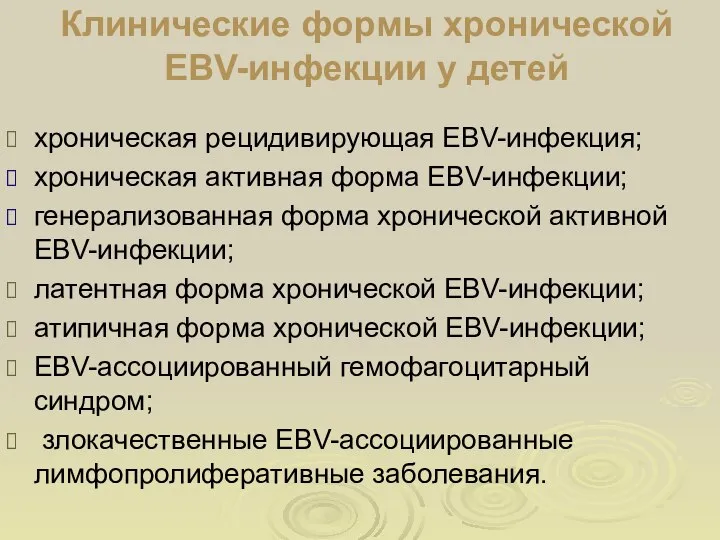 Клинические формы хронической EBV-инфекции у детей

хроническая рецидивирующая EBV-инфекция;

хроническая активная форма EBV-инфекции;

генерализованная форма хронической активной EBV-инфекции;

латентная форма хронической EBV-инфекции;

атипичная форма хронической EBV-инфекции;

EBV-ассоциированный гемофагоцитарный синдром;

злокачественные EBV-ассоциированные лимфопролиферативные заболевания.